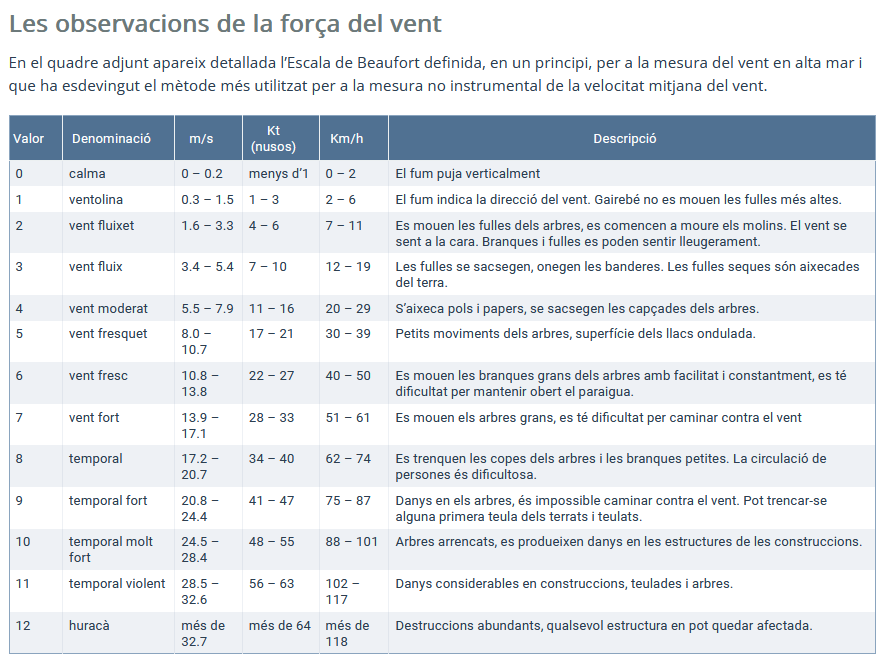 Les observacions de la força del vent

En el quadre adjunt apareix detallada l'Escala de Beaufort definida, en un principi, per a la mesura del vent en alta mar i que ha esdevingut el mètode més utilitzat per a la mesura no instrumental de la velocitat mitjana del vent.

| Valor | Denominació | m/s | Kt (nusos) | Km/h | Descripció |
|---|---|---|---|---|---|
| 0 | calma | 0 – 0.2 | menys d'1 | 0 – 2 | El fum puja verticalment |
| 1 | ventolina | 0.3 – 1.5 | 1 – 3 | 2 – 6 | El fum indica la direcció del vent. Gairebé no es mouen les fulles més altes. |
| 2 | vent fluixet | 1.6 – 3.3 | 4 – 6 | 7 – 11 | Es mouen les fulles dels arbres, es comencen a moure els molins. El vent se sent a la cara. Branques i fulles es poden sentir lleugerament. |
| 3 | vent fluix | 3.4 – 5.4 | 7 – 10 | 12 – 19 | Les fulles se sacsegen, onegen les banderes. Les fulles seques són aixecades del terra. |
| 4 | vent moderat | 5.5 – 7.9 | 11 – 16 | 20 – 29 | S'aixeca pols i papers, se sacsegen les capçades dels arbres. |
| 5 | vent fresquet | 8.0 – 10.7 | 17 – 21 | 30 – 39 | Petits moviments dels arbres, superfície dels llacs ondulada. |
| 6 | vent fresc | 10.8 – 13.8 | 22 – 27 | 40 – 50 | Es mouen les branques grans dels arbres amb facilitat i constantment, es té dificultat per mantenir obert el paraigua. |
| 7 | vent fort | 13.9 – 17.1 | 28 – 33 | 51 – 61 | Es mouen els arbres grans, es té dificultat per caminar contra el vent |
| 8 | temporal | 17.2 – 20.7 | 34 – 40 | 62 – 74 | Es trenquen les copes dels arbres i les branques petites. La circulació de persones és dificultosa. |
| 9 | temporal fort | 20.8 – 24.4 | 41 – 47 | 75 – 87 | Danys en els arbres, és impossible caminar contra el vent. Pot trencar-se alguna primera teula dels terrats i teulats. |
| 10 | temporal molt fort | 24.5 – 28.4 | 48 – 55 | 88 – 101 | Arbres arrencats, es produeixen danys en les estructures de les construccions. |
| 11 | temporal violent | 28.5 – 32.6 | 56 – 63 | 102 – 117 | Danys considerables en construccions, teulades i arbres. |
| 12 | huracà | més de 32.7 | més de 64 | més de 118 | Destruccions abundants, qualsevol estructura en pot quedar afectada. |